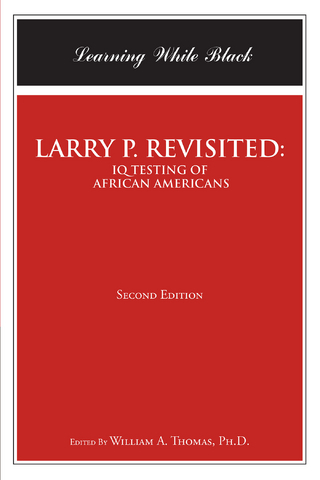 Learning While Black

LARRY P. REVISITED:
IQ TESTING OF
AFRICAN AMERICANS

Second Edition

Edited By William A. Thomas, Ph.D.